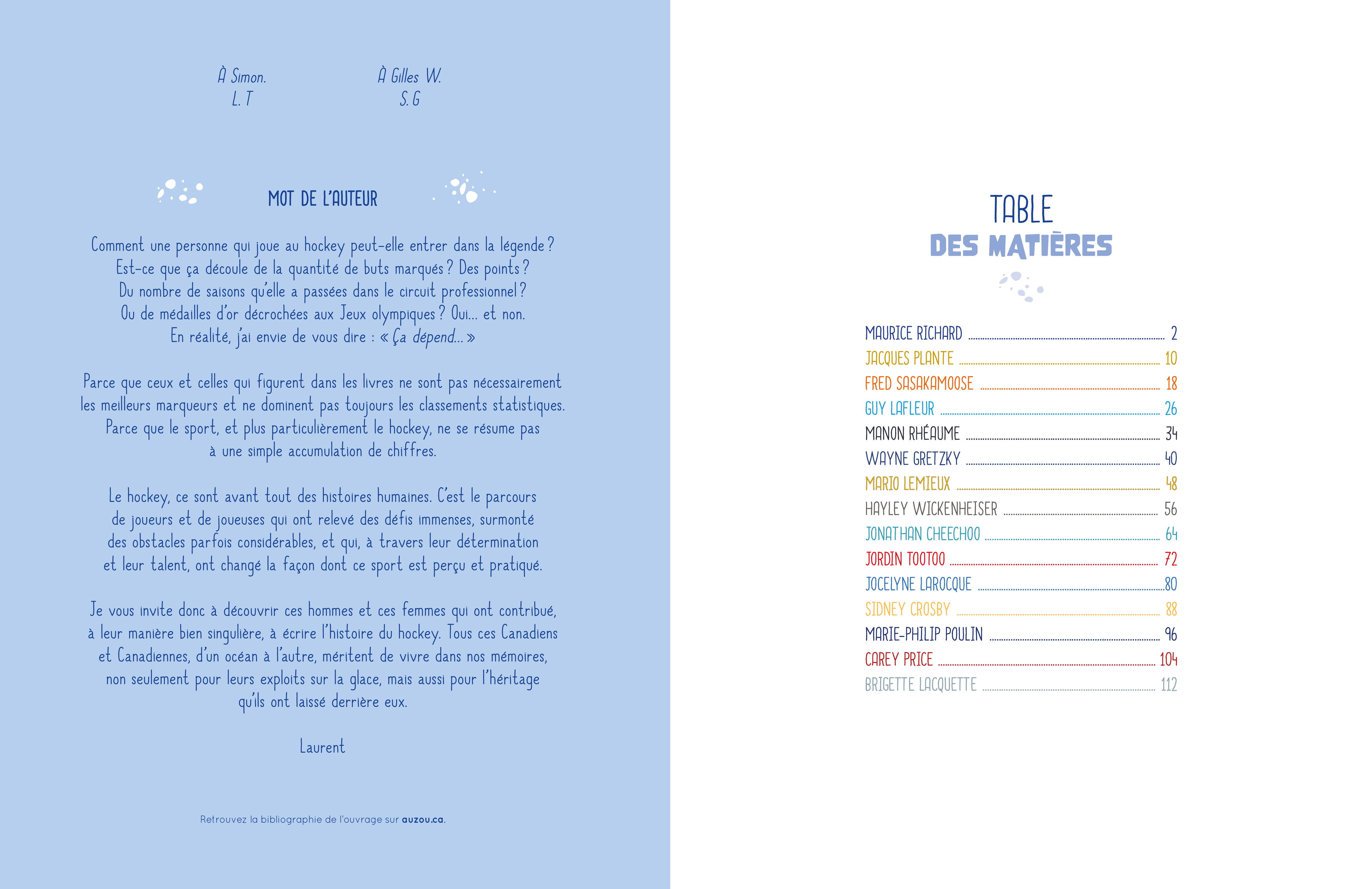 À Simon.
L. T

À Gilles W.
S. G

MOT DE L'AUTEUR

Comment une personne qui joue au hockey peut-elle entrer dans la légende ? Est-ce que ça découle de la quantité de buts marqués ? Des points ? Du nombre de saisons qu'elle a passées dans le circuit professionnel ? Ou de médailles d'or décrochées aux Jeux olympiques ? Oui... et non. En réalité, j'ai envie de vous dire : « Ça dépend... »

Parce que ceux et celles qui figurent dans les livres ne sont pas nécessairement les meilleurs marqueurs et ne dominent pas toujours les classements statistiques. Parce que le sport, et plus particulièrement le hockey, ne se résume pas à une simple accumulation de chiffres.

Le hockey, ce sont avant tout des histoires humaines. C'est le parcours de joueurs et de joueuses qui ont relevé des défis immenses, surmonté des obstacles parfois considérables, et qui, à travers leur détermination et leur talent, ont changé la façon dont ce sport est perçu et pratiqué.

Je vous invite donc à découvrir ces hommes et ces femmes qui ont contribué, à leur manière bien singulière, à écrire l'histoire du hockey. Tous ces Canadiens et Canadiennes, d'un océan à l'autre, méritent de vivre dans nos mémoires, non seulement pour leurs exploits sur la glace, mais aussi pour l'héritage qu'ils ont laissé derrière eux.

Laurent

Retrouvez la bibliographie de l'ouvrage sur auzou.ca.

TABLE
DES MATIÈRES

MAURICE RICHARD 2
JACQUES PLANTE 10
FRED SASAKAMOOSE 18
GUY LAFLEUR 26
MANON RHÉAUME 34
WAYNE GRETZKY 40
MARIO LEMIEUX 48
HAYLEY WICKENHEISER 56
JONATHAN CHEECHOO 64
JORDIN TOOTOO 72
JOCELYNE LAROCQUE 80
SIDNEY CROSBY 88
MARIE-PHILIP POULIN 96
CAREY PRICE 104
BRIGETTE LACQUETTE 112